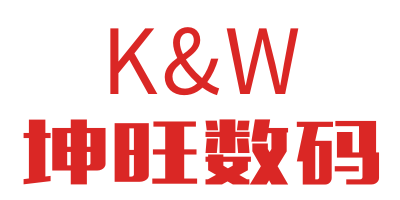 K&W
坤旺数码